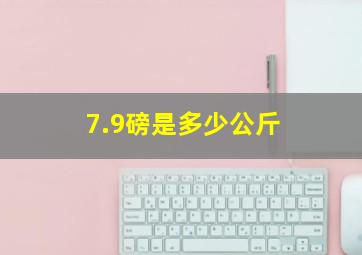 7.9磅是多少公斤